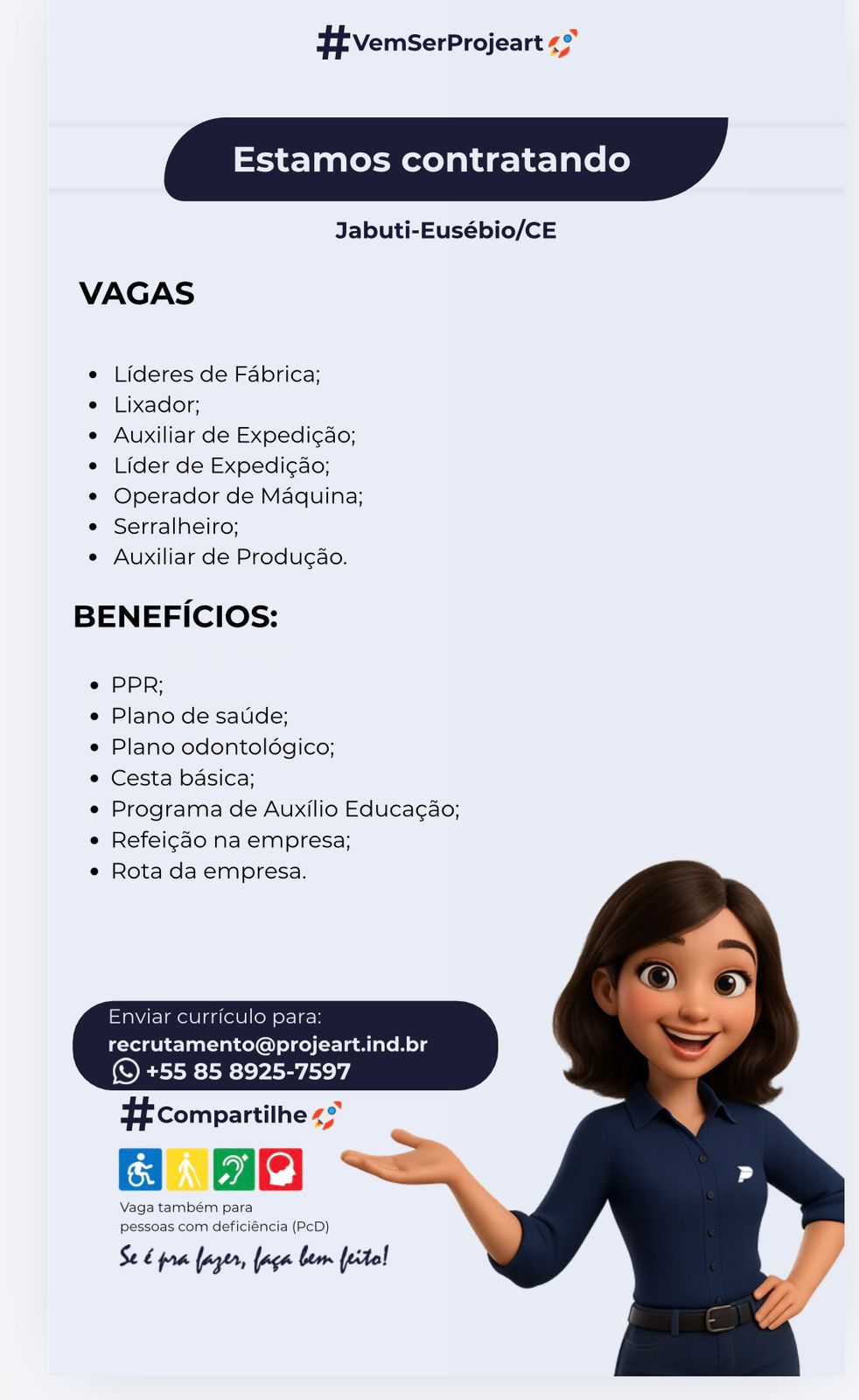 #VemSerProjeart

Estamos contratando

Jabuti-Eusébio/CE

VAGAS

- Líderes de Fábrica;
- Lixador;
- Auxiliar de Expedição;
- Líder de Expedição;
- Operador de Máquina;
- Serralheiro;
- Auxiliar de Produção.

BENEFÍCIOS:

- PPR;
- Plano de saúde;
- Plano odontológico;
- Cesta básica;
- Programa de Auxílio Educação;
- Refeição na empresa;
- Rota da empresa.

Enviar currículo para:
recrutamento@projeart.ind.br
+55 85 8925-7597

#Compartilhe

Vaga também para pessoas com deficiência (PcD)

Se é pra fazer, faça bem feito!